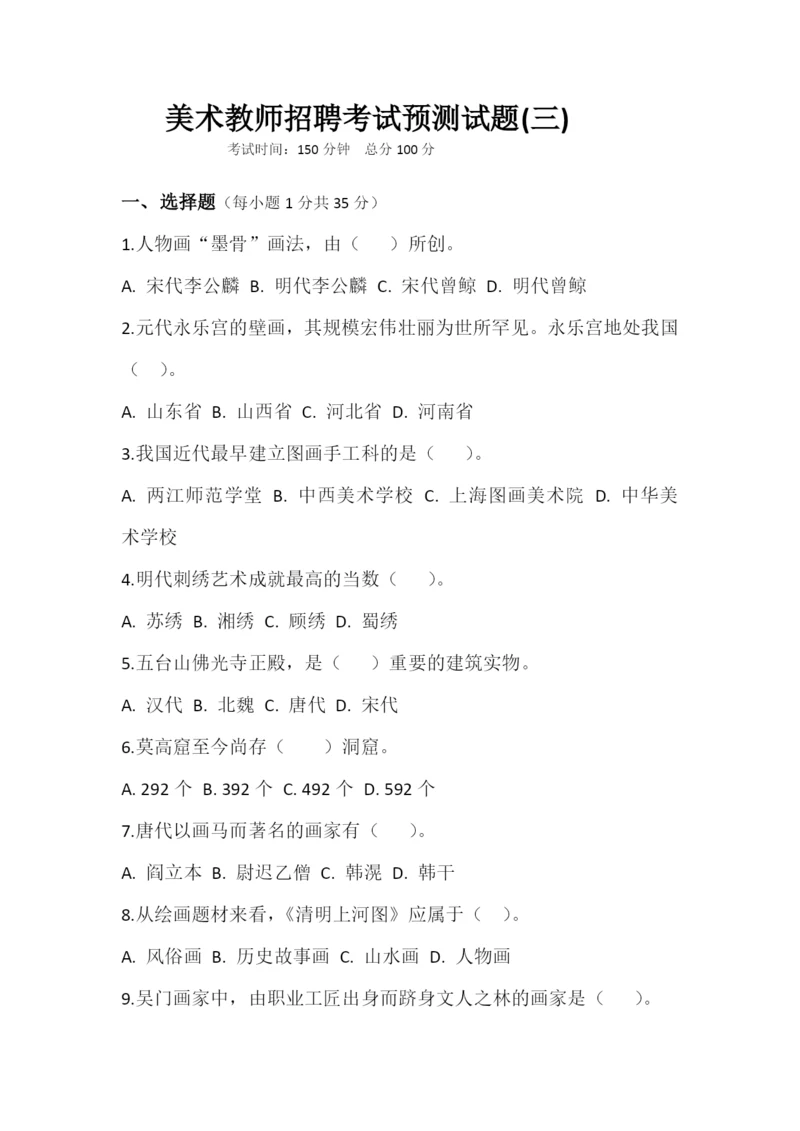 美术教师招聘考试预测试题(三)

考试时间：150 分钟　总分 100 分

一、选择题（每小题 1 分共 35 分）

1.人物画“墨骨”画法，由（　）所创。

A. 宋代李公麟 B. 明代李公麟 C. 宋代曾鲸 D. 明代曾鲸

2.元代永乐宫的壁画，其规模宏伟壮丽为世所罕见。永乐宫地处我国（　）。

A. 山东省 B. 山西省 C. 河北省 D. 河南省

3.我国近代最早建立图画手工科的是（　）。

A. 两江师范学堂 B. 中西美术学校 C. 上海图画美术院 D. 中华美术学校

4.明代刺绣艺术成就最高的当数（　）。

A. 苏绣 B. 湘绣 C. 顾绣 D. 蜀绣

5.五台山佛光寺正殿，是（　）重要的建筑实物。

A. 汉代 B. 北魏 C. 唐代 D. 宋代

6.莫高窟至今尚存（　）洞窟。

A. 292 个 B. 392 个 C. 492 个 D. 592 个

7.唐代以画马而著名的画家有（　）。

A. 阎立本 B. 尉迟乙僧 C. 韩滉 D. 韩干

8.从绘画题材来看，《清明上河图》应属于（　）。

A. 风俗画 B. 历史故事画 C. 山水画 D. 人物画

9.吴门画家中，由职业工匠出身而跻身文人之林的画家是（　）。